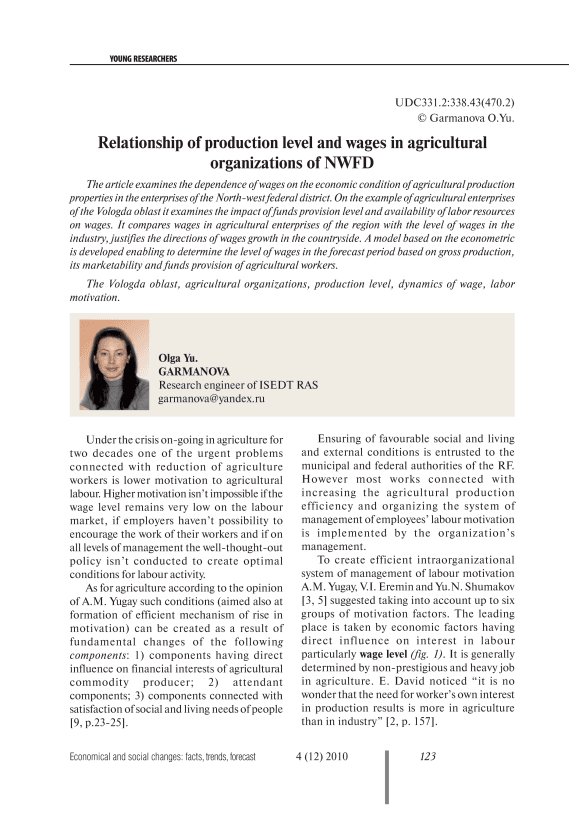 YOUNG RESEARCHERS

UDC331.2:338.43(470.2)
© Garmanova O.Yu.

Relationship of production level and wages in agricultural organizations of NWFD

The article examines the dependence of wages on the economic condition of agricultural production properties in the enterprises of the North-west federal district. On the example of agricultural enterprises of the Vologda oblast it examines the impact of funds provision level and availability of labor resources on wages. It compares wages in agricultural enterprises of the region with the level of wages in the industry, justifies the directions of wages growth in the countryside. A model based on the econometric is developed enabling to determine the level of wages in the forecast period based on gross production, its marketability and funds provision of agricultural workers.

The Vologda oblast, agricultural organizations, production level, dynamics of wage, labor motivation.

Olga Yu.
GARMANOVA
Research engineer of ISEDT RAS
garmanova@yandex.ru

Under the crisis on-going in agriculture for two decades one of the urgent problems connected with reduction of agriculture workers is lower motivation to agricultural labour. Higher motivation isn't impossible if the wage level remains very low on the labour market, if employers haven't possibility to encourage the work of their workers and if on all levels of management the well-thought-out policy isn't conducted to create optimal conditions for labour activity.

As for agriculture according to the opinion of A.M. Yugay such conditions (aimed also at formation of efficient mechanism of rise in motivation) can be created as a result of fundamental changes of the following components: 1) components having direct influence on financial interests of agricultural commodity producer; 2) attendant components; 3) components connected with satisfaction of social and living needs of people [9, p.23-25].

Ensuring of favourable social and living and external conditions is entrusted to the municipal and federal authorities of the RF. However most works connected with increasing the agricultural production efficiency and organizing the system of management of employees' labour motivation is implemented by the organization's management.

To create efficient intraorganizational system of management of labour motivation A.M. Yugay, V.I. Eremin and Yu.N. Shumakov [3, 5] suggested taking into account up to six groups of motivation factors. The leading place is taken by economic factors having direct influence on interest in labour particularly wage level (fig. 1). It is generally determined by non-prestigious and heavy job in agriculture. E. David noticed "it is no wonder that the need for worker's own interest in production results is more in agriculture than in industry" [2, p. 157].

Economical and social changes: facts, trends, forecast 4 (12) 2010 123